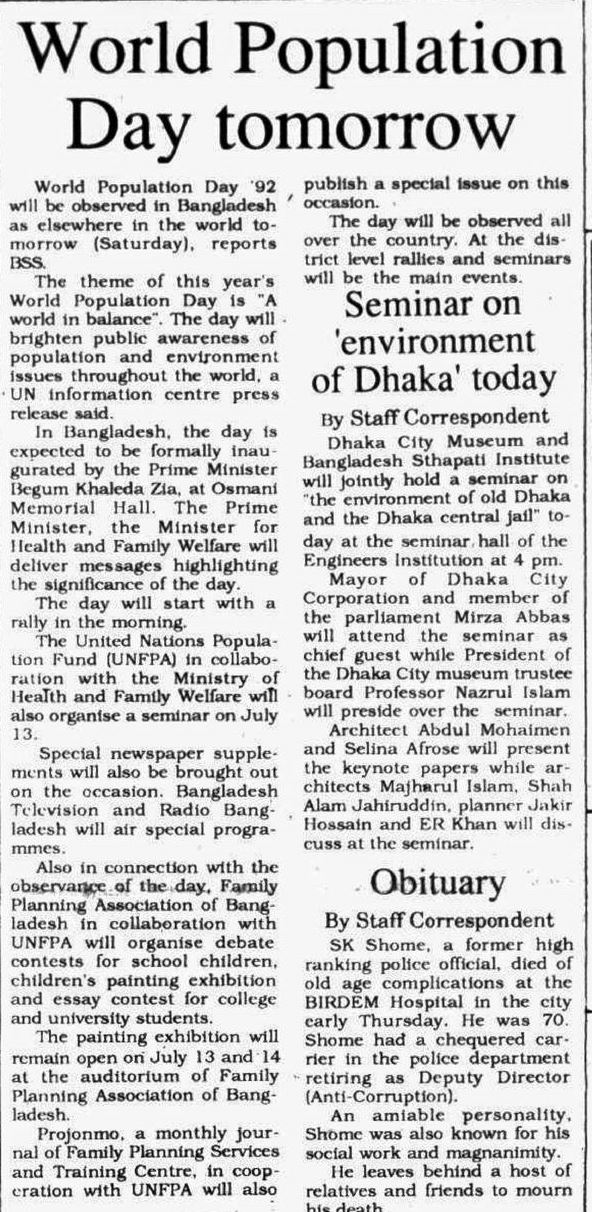 World Population Day tomorrow

World Population Day '92 will be observed in Bangladesh as elsewhere in the world tomorrow (Saturday), reports BSS.

The theme of this year's World Population Day is "A world in balance". The day will brighten public awareness of population and environment issues throughout the world, a UN information centre press release said.

In Bangladesh, the day is expected to be formally inaugurated by the Prime Minister Begum Khaleda Zia, at Osmani Memorial Hall. The Prime Minister, the Minister for Health and Family Welfare will deliver messages highlighting the significance of the day.

The day will start with a rally in the morning.

The United Nations Population Fund (UNFPA) in collaboration with the Ministry of Health and Family Welfare will also organise a seminar on July 13.

Special newspaper supplements will also be brought out on the occasion. Bangladesh Television and Radio Bangladesh will air special programmes.

Also in connection with the observance of the day, Family Planning Association of Bangladesh in collaboration with UNFPA will organise debate contests for school children, children's painting exhibition and essay contest for college and university students.

The painting exhibition will remain open on July 13 and 14 at the auditorium of Family Planning Association of Bangladesh.

Projonmo, a monthly journal of Family Planning Services and Training Centre, in cooperation with UNFPA will also publish a special issue on this occasion.

The day will be observed all over the country. At the district level rallies and seminars will be the main events.

Seminar on 'environment of Dhaka' today

By Staff Correspondent

Dhaka City Museum and Bangladesh Sthapati Institute will jointly hold a seminar on "the environment of old Dhaka and the Dhaka central jail" today at the seminar hall of the Engineers Institution at 4 pm.

Mayor of Dhaka City Corporation and member of the parliament Mirza Abbas will attend the seminar as chief guest while President of the Dhaka City museum trustee board Professor Nazrul Islam will preside over the seminar.

Architect Abdul Mohaimen and Selina Afrose will present the keynote papers while architects Majharul Islam, Shah Alam Jahiruddin, planner Jakir Hossain and ER Khan will discuss at the seminar.

Obituary

By Staff Correspondent

SK Shome, a former high ranking police official, died of old age complications at the BIRDEM Hospital in the city early Thursday. He was 70.

Shome had a chequered carrier in the police department retiring as Deputy Director (Anti-Corruption).

An amiable personality, Shome was also known for his social work and magnanimity.

He leaves behind a host of relatives and friends to mourn his death.